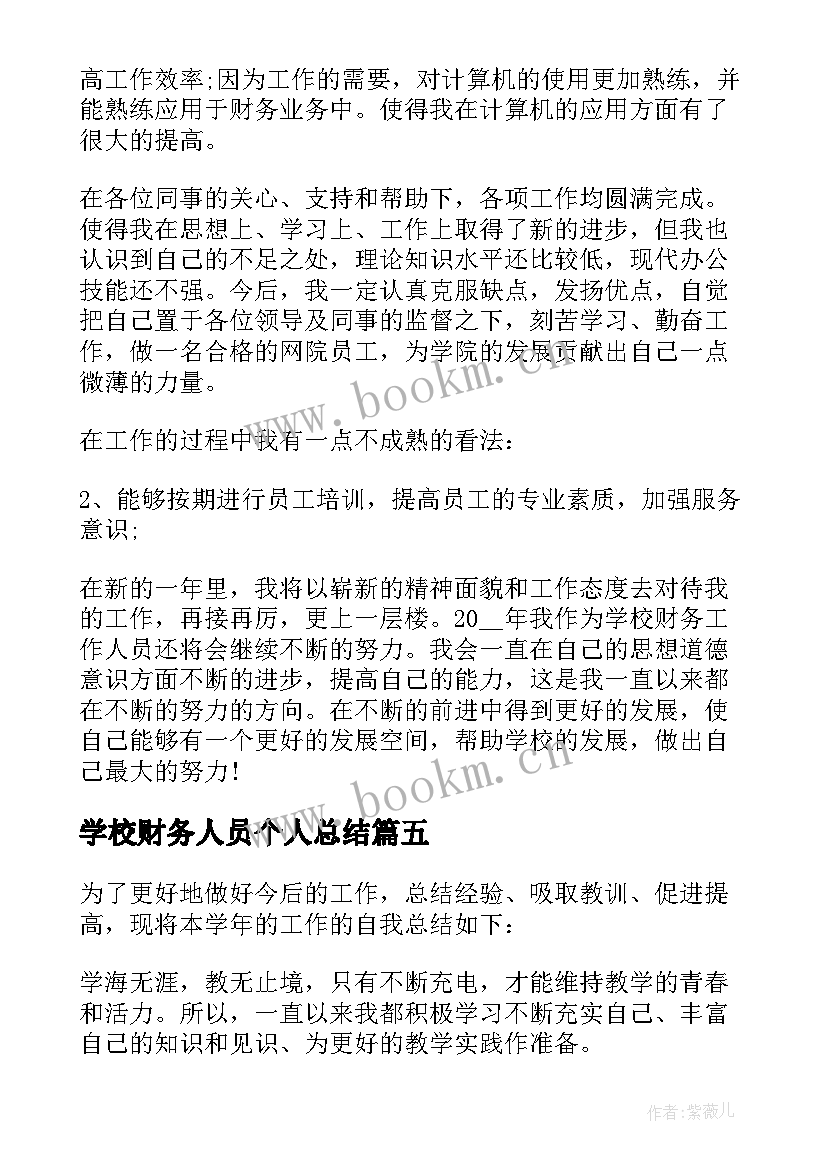 高工作效率;因为工作的需要，对计算机的使用更加熟练，并能熟练应用于财务业务中。使得我在计算机的应用方面有了很大的提高。

在各位同事的关心、支持和帮助下，各项工作均圆满完成。使得我在思想上、学习上、工作上取得了新的进步，但我也认识到自己的不足之处，理论知识水平还比较低，现代办公技能还不强。今后，我一定认真克服缺点，发扬优点，自觉把自己置于各位领导及同事的监督之下，刻苦学习、勤奋工作，做一名合格的网院员工，为学院的发展贡献出自己一点微薄的力量。

www.bookm.cn

在工作的过程中我有一点不成熟的看法：

2、能够按期进行员工培训，提高员工的专业素质，加强服务意识;

在新的一年里，我将以崭新的精神面貌和工作态度去对待我的工作，再接再厉，更上一层楼。20__年我作为学校财务工作人员还将会继续不断的努力。我会一直在自己的思想道德意识方面不断的进步，提高自己的能力，这是我一直以来都在不断的努力的方向。在不断的前进中得到更好的发展，使自己能够有一个更好的发展空间，帮助学校的发展，做出自己最大的努力!

www.bookm.cn

学校财务人员个人总结篇五

为了更好地做好今后的工作，总结经验、吸取教训、促进提高，现将本学年的工作的自我总结如下：

学海无涯，教无止境，只有不断充电，才能维持教学的青春和活力。所以，一直以来我都积极学习不断充实自己、丰富自己的知识和见识、为更好的教学实践作准备。

作者:紫薇儿